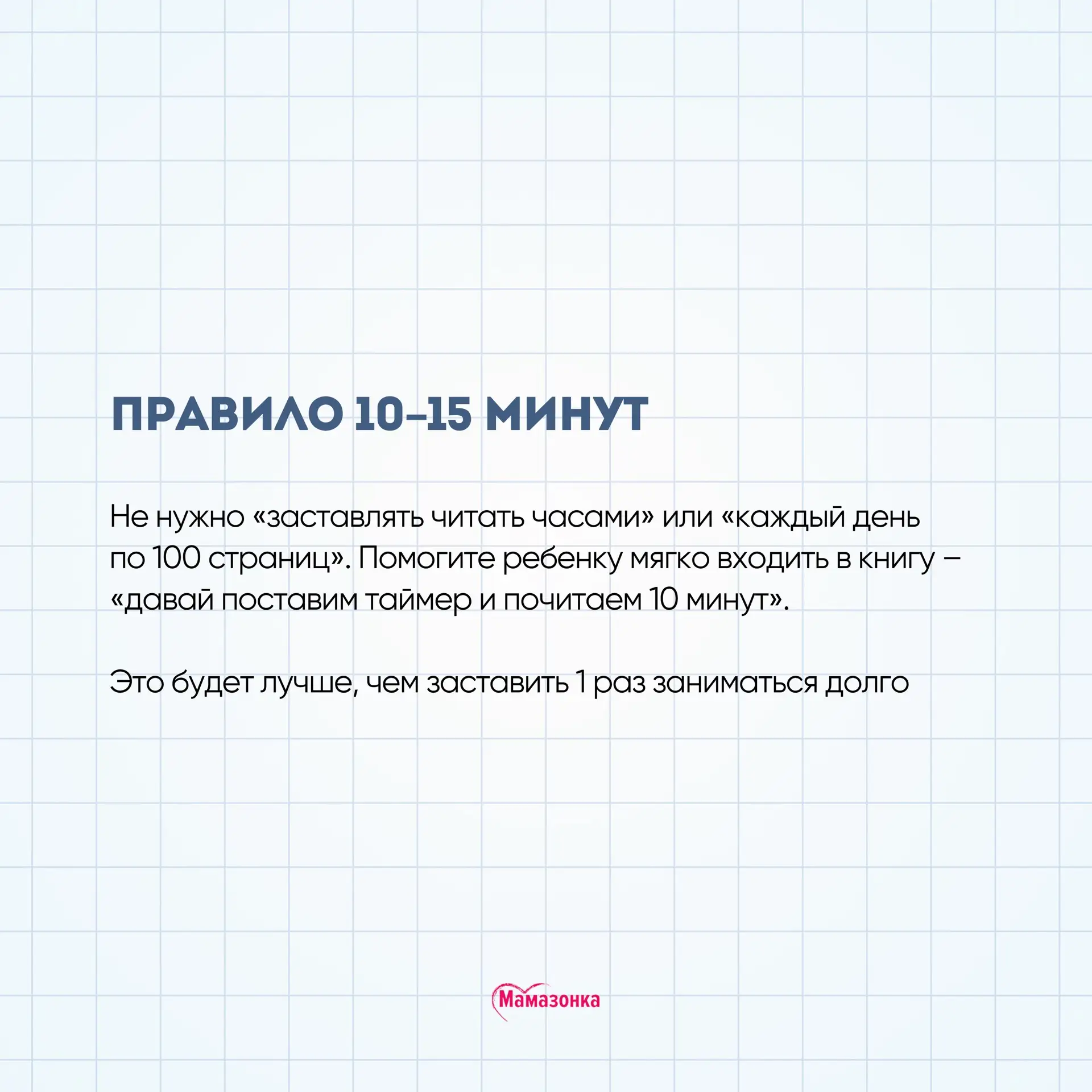 ПРАВИЛО 10-15 МИНУТ

Не нужно «заставлять читать часами» или «каждый день по 100 страниц». Помогите ребенку мягко входить в книгу – «давай поставим таймер и почитаем 10 минут».

Это будет лучше, чем заставить 1 раз заниматься долго

Мамазонка